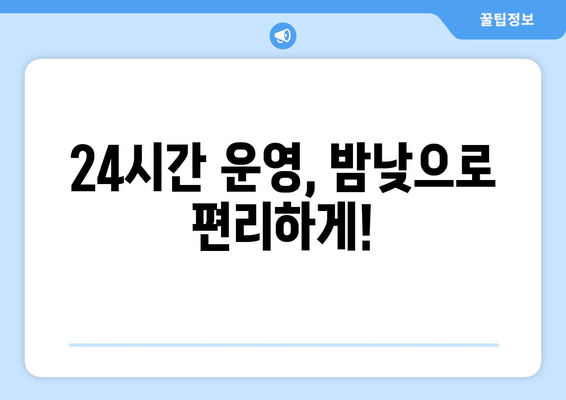 꿀팁정보

24시간 운영, 밤낮으로 편리하게!